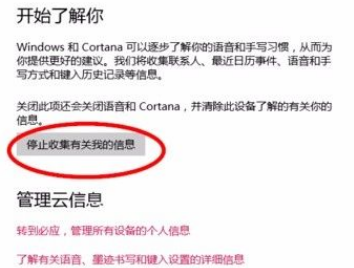 开始了解你

Windows 和 Cortana 可以逐步了解你的语音和手写习惯，从而为你提供更好的建议。我们将收集联系人、最近日历事件、语音和手写方式和键入历史记录等信息。

关闭此项还会关闭语音和 Cortana，并清除此设备了解的有关你的信息。

停止收集有关我的信息

管理云信息

转到必应，管理所有设备的个人信息

了解有关语音、墨迹书写和键入设置的详细信息